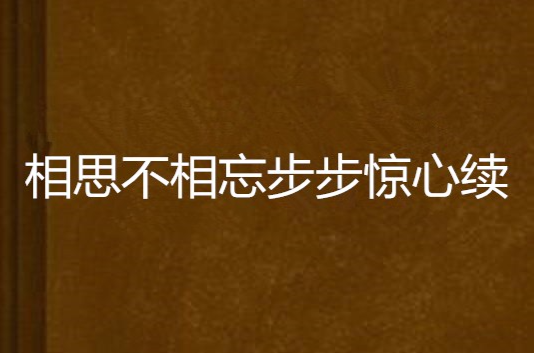 相思不相忘步步惊心续